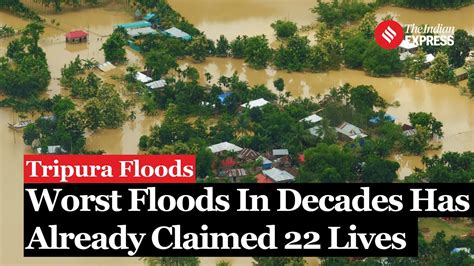 The Indian EXPRESS

Tripura Floods

Worst Floods In Decades Has Already Claimed 22 Lives